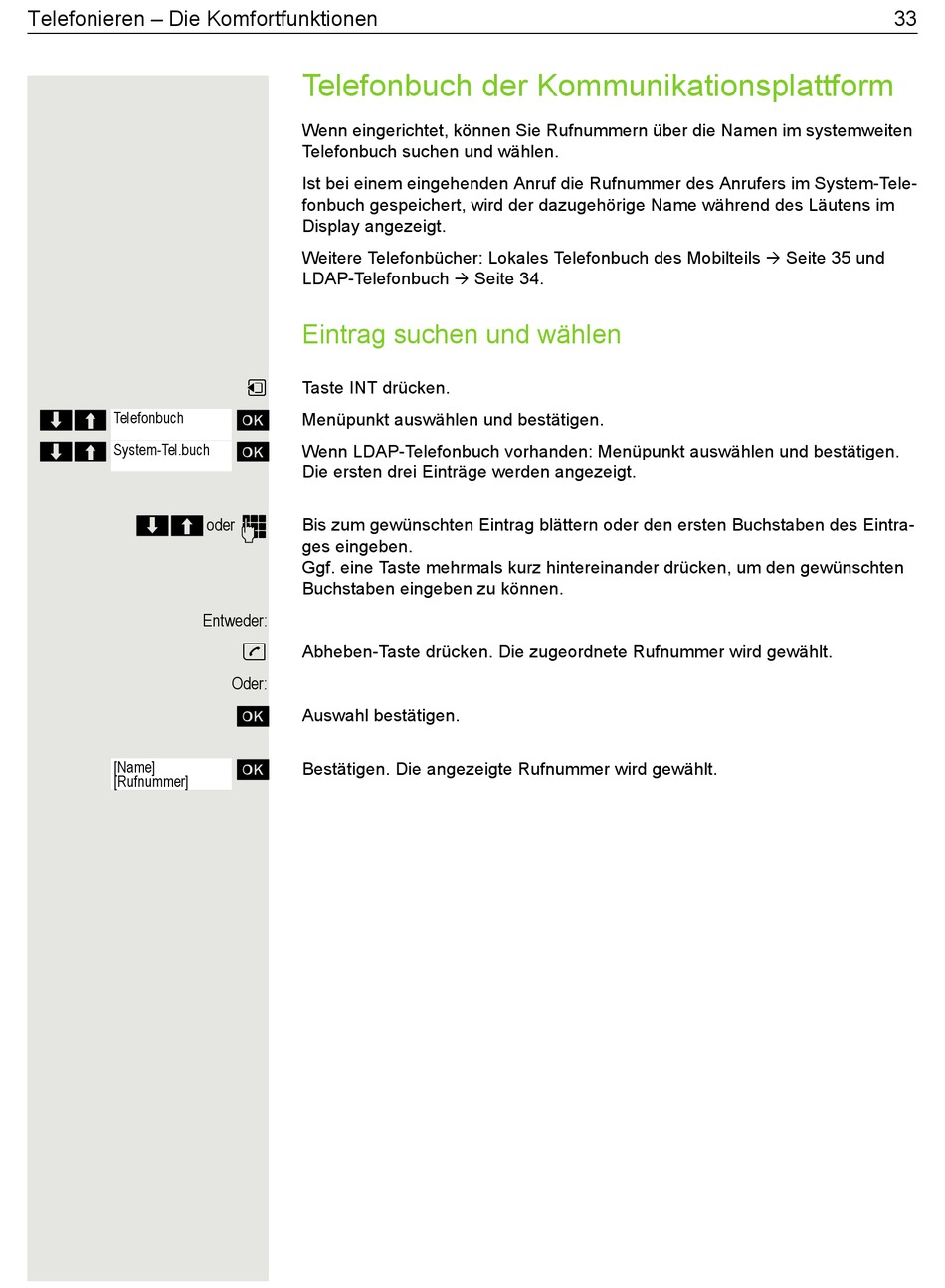 Telefonieren – Die Komfortfunktionen 33

Telefonbuch der Kommunikationsplattform

Wenn eingerichtet, können Sie Rufnummern über die Namen im systemweiten Telefonbuch suchen und wählen.

Ist bei einem eingehenden Anruf die Rufnummer des Anrufers im System-Telefonbuch gespeichert, wird der dazugehörige Name während des Läutens im Display angezeigt.

Weitere Telefonbücher: Lokales Telefonbuch des Mobilteils → Seite 35 und LDAP-Telefonbuch → Seite 34.

Eintrag suchen und wählen

Taste INT drücken.

Telefonbuch OK
Menüpunkt auswählen und bestätigen.

System-Tel.buch OK
Wenn LDAP-Telefonbuch vorhanden: Menüpunkt auswählen und bestätigen. Die ersten drei Einträge werden angezeigt.

oder
Bis zum gewünschten Eintrag blättern oder den ersten Buchstaben des Eintrages eingeben.
Ggf. eine Taste mehrmals kurz hintereinander drücken, um den gewünschten Buchstaben eingeben zu können.

Entweder:

Abheben-Taste drücken. Die zugeordnete Rufnummer wird gewählt.

Oder:

OK
Auswahl bestätigen.

[Name]
[Rufnummer] OK
Bestätigen. Die angezeigte Rufnummer wird gewählt.